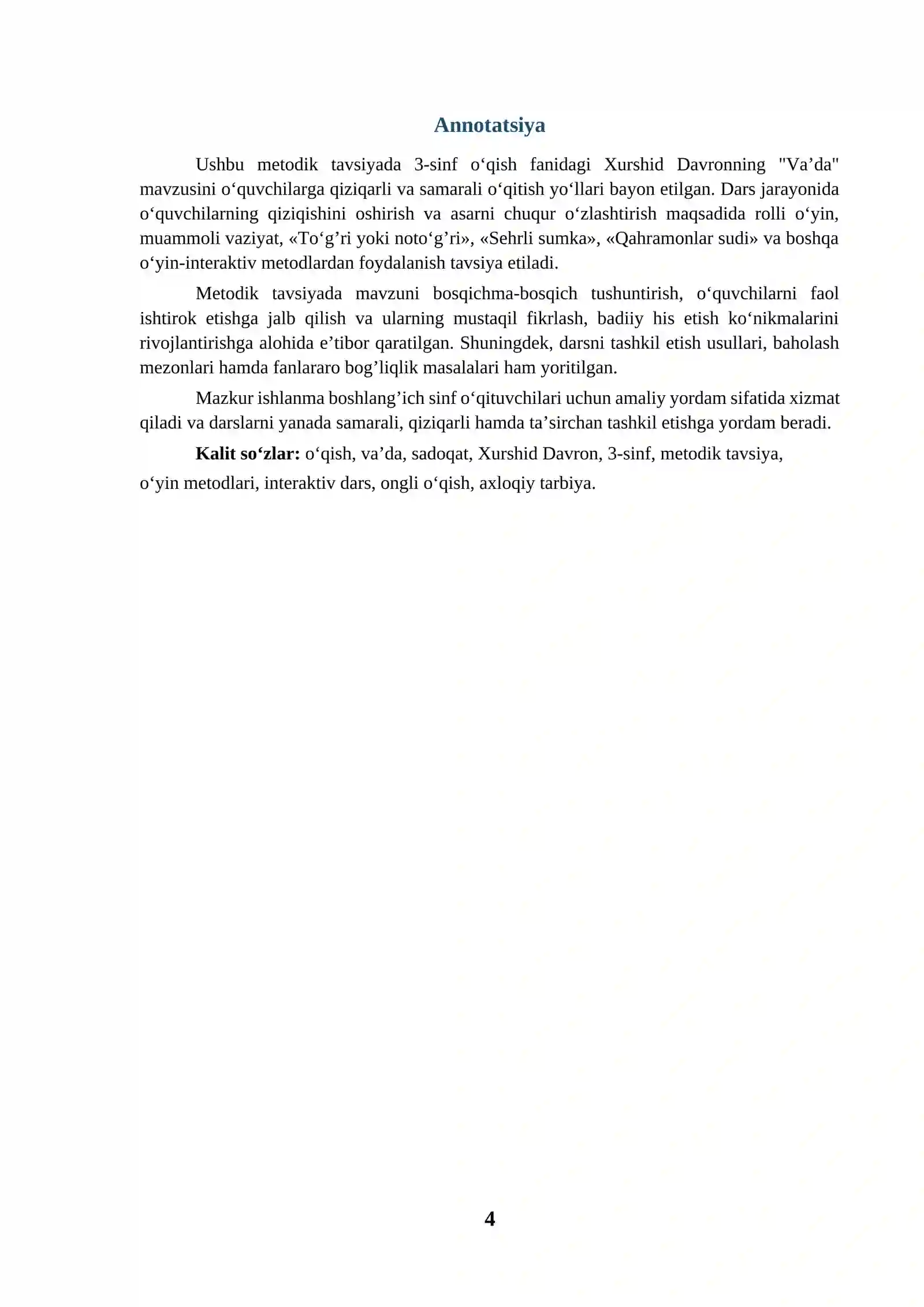 Annotatsiya

Ushbu metodik tavsiyada 3-sinf o'qish fanidagi Xurshid Davronning "Va'da" mavzusini o'quvchilarga qiziqarli va samarali o'qitish yo'llari bayon etilgan. Dars jarayonida o'quvchilarning qiziqishini oshirish va asarni chuqur o'zlashtirish maqsadida rolli o'yin, muammoli vaziyat, «To'g'ri yoki noto'g'ri», «Sehrli sumka», «Qahramonlar sudi» va boshqa o'yin-interaktiv metodlardan foydalanish tavsiya etiladi.

Metodik tavsiyada mavzuni bosqichma-bosqich tushuntirish, o'quvchilarni faol ishtirok etishga jalb qilish va ularning mustaqil fikrlash, badiiy his etish ko'nikmalarini rivojlantirishga alohida e'tibor qaratilgan. Shuningdek, darsni tashkil etish usullari, baholash mezonlari hamda fanlararo bog'liqlik masalalari ham yoritilgan.

Mazkur ishlanma boshlang'ich sinf o'qituvchilari uchun amaliy yordam sifatida xizmat qiladi va darslarni yanada samarali, qiziqarli hamda ta'sirchan tashkil etishga yordam beradi.

Kalit so'zlar: o'qish, va'da, sadoqat, Xurshid Davron, 3-sinf, metodik tavsiya, o'yin metodlari, interaktiv dars, ongli o'qish, axloqiy tarbiya.

4